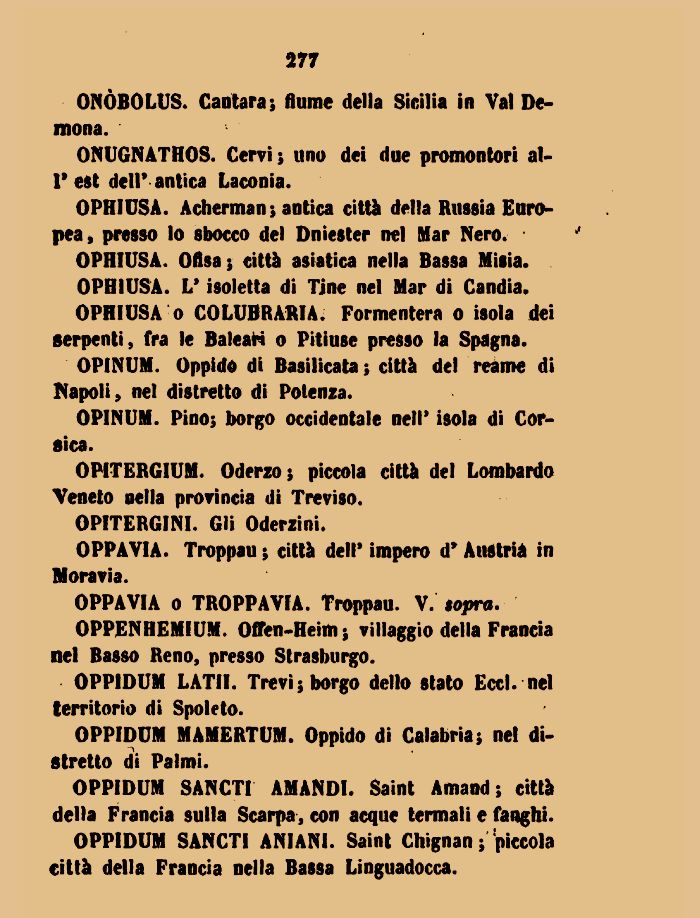 277

ONÒBOLUS. Cantara; fiume della Sicilia in Val Demona.

ONUGNATHOS. Cervi; uno dei due promontori all' est dell' antica Laconia.

OPHIUSA. Acherman; antica città della Russia Europea, presso lo sbocco del Dniester nel Mar Nero.

OPHIUSA. Ofisa; città asiatica nella Bassa Misia.

OPHIUSA. L' isoletta di Tine nel Mar di Candia.

OPHIUSA o COLUBRARIA. Formentera o isola dei serpenti, fra le Baleari o Pitiuse presso la Spagna.

OPINUM. Oppido di Basilicata; città del reame di Napoli, nel distretto di Potenza.

OPINUM. Pino; borgo occidentale nell' isola di Corsica.

OPITERGIUM. Oderzo; piccola città del Lombardo Veneto nella provincia di Treviso.

OPITERGINI. Gli Oderzini.

OPPAVIA. Troppau; città dell' impero d' Austria in Moravia.

OPPAVIA o TROPPAVIA. Troppau. V. sopra.

OPPENHEMIUM. Offen-Heim; villaggio della Francia nel Basso Reno, presso Strasburgo.

OPPIDUM LATII. Trevi; borgo dello stato Eccl. nel territorio di Spoleto.

OPPIDUM MAMERTUM. Oppido di Calabria; nel distretto di Palmi.

OPPIDUM SANCTI AMANDI. Saint Amand; città della Francia sulla Scarpa, con acque termali e fanghi.

OPPIDUM SANCTI ANIANI. Saint Chignan; piccola città della Francia nella Bassa Linguadocca.